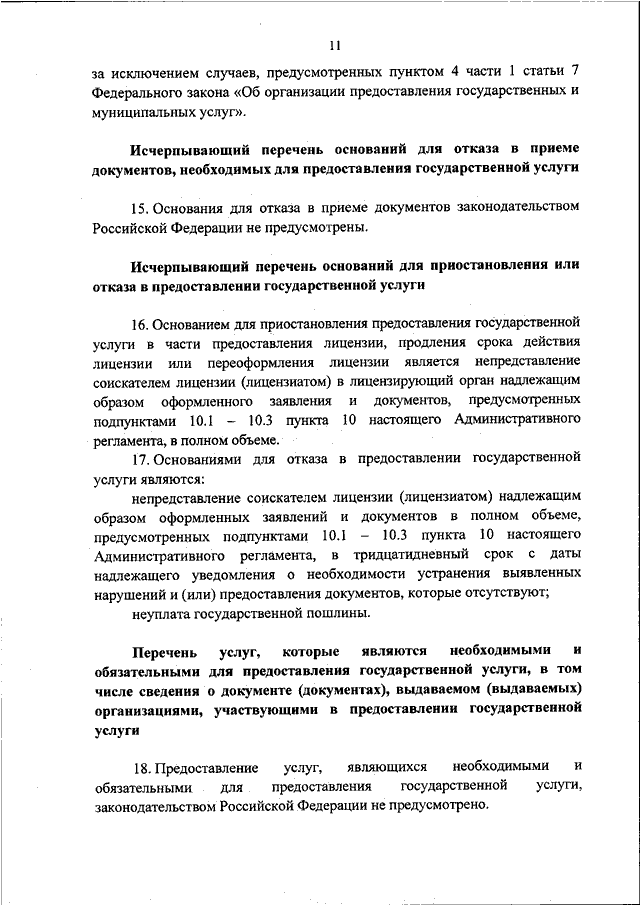 11

за исключением случаев, предусмотренных пунктом 4 части 1 статьи 7 Федерального закона «Об организации предоставления государственных и муниципальных услуг».

Исчерпывающий перечень оснований для отказа в приеме документов, необходимых для предоставления государственной услуги

15. Основания для отказа в приеме документов законодательством Российской Федерации не предусмотрены.

Исчерпывающий перечень оснований для приостановления или отказа в предоставлении государственной услуги

16. Основанием для приостановления предоставления государственной услуги в части предоставления лицензии, продления срока действия лицензии или переоформления лицензии является непредставление соискателем лицензии (лицензиатом) в лицензирующий орган надлежащим образом оформленного заявления и документов, предусмотренных подпунктами 10.1 – 10.3 пункта 10 настоящего Административного регламента, в полном объеме.

17. Основаниями для отказа в предоставлении государственной услуги являются:

непредставление соискателем лицензии (лицензиатом) надлежащим образом оформленных заявлений и документов в полном объеме, предусмотренных подпунктами 10.1 – 10.3 пункта 10 настоящего Административного регламента, в тридцатидневный срок с даты надлежащего уведомления о необходимости устранения выявленных нарушений и (или) предоставления документов, которые отсутствуют;

неуплата государственной пошлины.

Перечень услуг, которые являются необходимыми и обязательными для предоставления государственной услуги, в том числе сведения о документе (документах), выдаваемом (выдаваемых) организациями, участвующими в предоставлении государственной услуги

18. Предоставление услуг, являющихся необходимыми и обязательными для предоставления государственной услуги, законодательством Российской Федерации не предусмотрено.